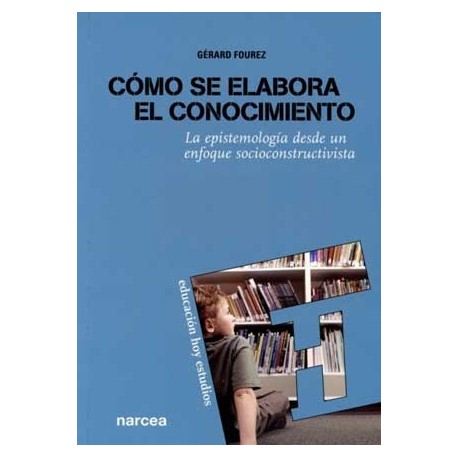 GÉRARD FOUREZ

CÓMO SE ELABORA EL CONOCIMIENTO

La epistemología desde un enfoque socioconstructivista

educación hoy estudios

narcea